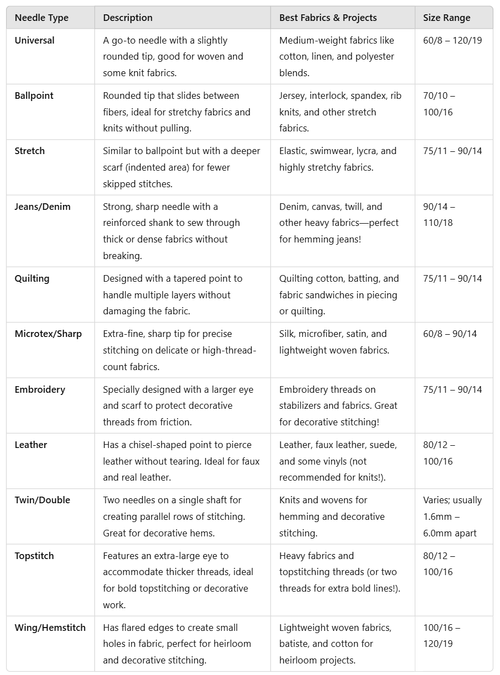 | Needle Type | Description | Best Fabrics & Projects | Size Range |
|---|---|---|---|
| Universal | A go-to needle with a slightly rounded tip, good for woven and some knit fabrics. | Medium-weight fabrics like cotton, linen, and polyester blends. | 60/8 – 120/19 |
| Ballpoint | Rounded tip that slides between fibers, ideal for stretchy fabrics and knits without pulling. | Jersey, interlock, spandex, rib knits, and other stretch fabrics. | 70/10 – 100/16 |
| Stretch | Similar to ballpoint but with a deeper scarf (indented area) for fewer skipped stitches. | Elastic, swimwear, lycra, and highly stretchy fabrics. | 75/11 – 90/14 |
| Jeans/Denim | Strong, sharp needle with a reinforced shank to sew through thick or dense fabrics without breaking. | Denim, canvas, twill, and other heavy fabrics—perfect for hemming jeans! | 90/14 – 110/18 |
| Quilting | Designed with a tapered point to handle multiple layers without damaging the fabric. | Quilting cotton, batting, and fabric sandwiches in piecing or quilting. | 75/11 – 90/14 |
| Microtex/Sharp | Extra-fine, sharp tip for precise stitching on delicate or high-thread-count fabrics. | Silk, microfiber, satin, and lightweight woven fabrics. | 60/8 – 90/14 |
| Embroidery | Specially designed with a larger eye and scarf to protect decorative threads from friction. | Embroidery threads on stabilizers and fabrics. Great for decorative stitching! | 75/11 – 90/14 |
| Leather | Has a chisel-shaped point to pierce leather without tearing. Ideal for faux and real leather. | Leather, faux leather, suede, and some vinyls (not recommended for knits!). | 80/12 – 100/16 |
| Twin/Double | Two needles on a single shaft for creating parallel rows of stitching. Great for decorative hems. | Knits and wovens for hemming and decorative stitching. | Varies; usually 1.6mm – 6.0mm apart |
| Topstitch | Features an extra-large eye to accommodate thicker threads, ideal for bold topstitching or decorative work. | Heavy fabrics and topstitching threads (or two threads for extra bold lines!). | 80/12 – 100/16 |
| Wing/Hemstitch | Has flared edges to create small holes in fabric, perfect for heirloom and decorative stitching. | Lightweight woven fabrics, batiste, and cotton for heirloom projects. | 100/16 – 120/19 |